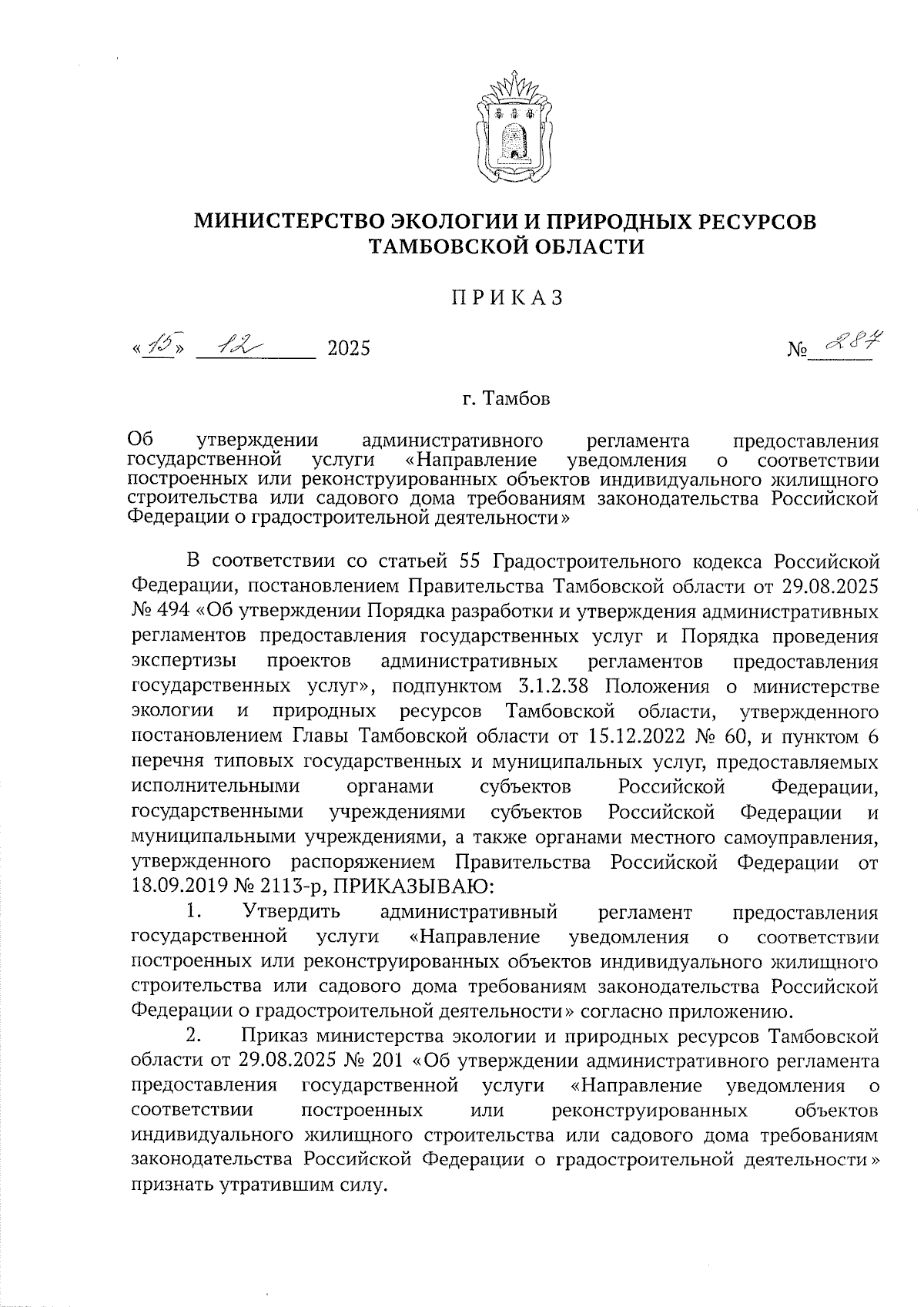 МИНИСТЕРСТВО ЭКОЛОГИИ И ПРИРОДНЫХ РЕСУРСОВ ТАМБОВСКОЙ ОБЛАСТИ

ПРИКАЗ

«15» 12 2025 № 287

г. Тамбов

Об утверждении административного регламента предоставления государственной услуги «Направление уведомления о соответствии построенных или реконструированных объектов индивидуального жилищного строительства или садового дома требованиям законодательства Российской Федерации о градостроительной деятельности»

В соответствии со статьей 55 Градостроительного кодекса Российской Федерации, постановлением Правительства Тамбовской области от 29.08.2025 № 494 «Об утверждении Порядка разработки и утверждения административных регламентов предоставления государственных услуг и Порядка проведения экспертизы проектов административных регламентов предоставления государственных услуг», подпунктом 3.1.2.38 Положения о министерстве экологии и природных ресурсов Тамбовской области, утвержденного постановлением Главы Тамбовской области от 15.12.2022 № 60, и пунктом 6 перечня типовых государственных и муниципальных услуг, предоставляемых исполнительными органами субъектов Российской Федерации, государственными учреждениями субъектов Российской Федерации и муниципальными учреждениями, а также органами местного самоуправления, утвержденного распоряжением Правительства Российской Федерации от 18.09.2019 № 2113-р, ПРИКАЗЫВАЮ:

1. Утвердить административный регламент предоставления государственной услуги «Направление уведомления о соответствии построенных или реконструированных объектов индивидуального жилищного строительства или садового дома требованиям законодательства Российской Федерации о градостроительной деятельности» согласно приложению.

2. Приказ министерства экологии и природных ресурсов Тамбовской области от 29.08.2025 № 201 «Об утверждении административного регламента предоставления государственной услуги «Направление уведомления о соответствии построенных или реконструированных объектов индивидуального жилищного строительства или садового дома требованиям законодательства Российской Федерации о градостроительной деятельности» признать утратившим силу.